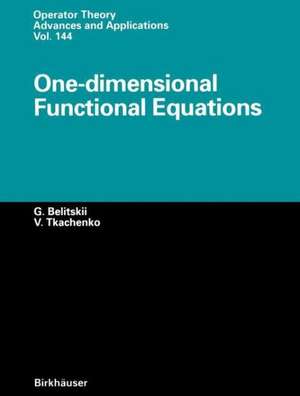 Operator Theory
Advances and Applications
Vol. 144

One-dimensional
Functional Equations

G. Belitskii
V. Tkachenko

Birkhäuser